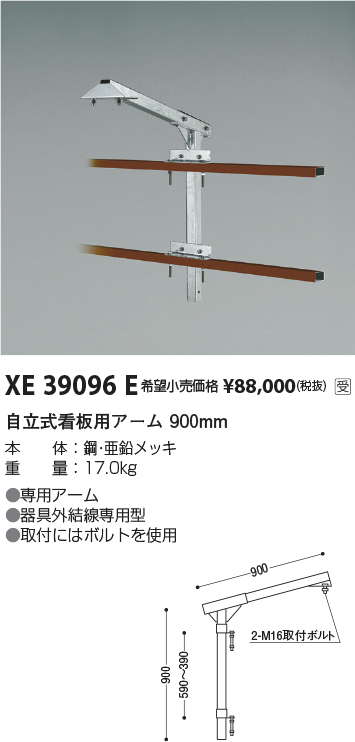 XE 39096 E 希望小売価格 ¥88,000(税抜) 受

自立式看板用アーム 900mm

本　体：鋼･亜鉛メッキ
重　量：17.0kg

●専用アーム
●器具外結線専用型
●取付にはボルトを使用

900
2-M16取付ボルト
900
590～390